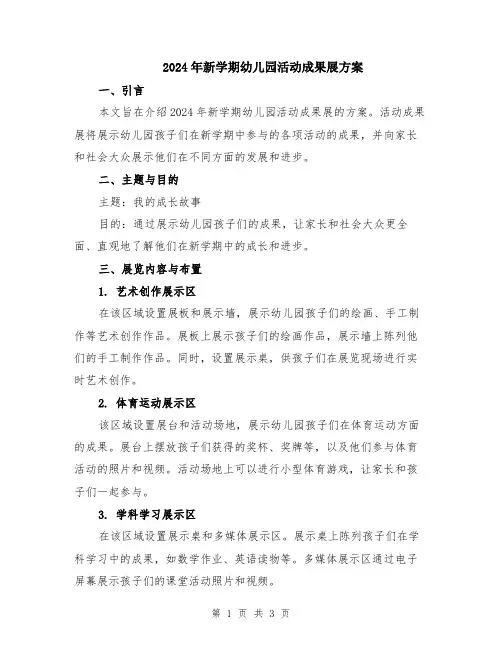 2024年新学期幼儿园活动成果展方案

一、引言

本文旨在介绍2024年新学期幼儿园活动成果展的方案。活动成果展将展示幼儿园孩子们在新学期中参与的各项活动的成果，并向家长和社会大众展示他们在不同方面的发展和进步。

二、主题与目的

主题：我的成长故事

目的：通过展示幼儿园孩子们的成果，让家长和社会大众更全面、直观地了解他们在新学期中的成长和进步。

三、展览内容与布置

1. 艺术创作展示区

在该区域设置展板和展示墙，展示幼儿园孩子们的绘画、手工制作等艺术创作作品。展板上展示孩子们的绘画作品，展示墙上陈列他们的手工制作作品。同时，设置展示桌，供孩子们在展览现场进行实时艺术创作。

2. 体育运动展示区

该区域设置展台和活动场地，展示幼儿园孩子们在体育运动方面的成果。展台上摆放孩子们获得的奖杯、奖牌等，以及他们参与体育活动的照片和视频。活动场地上可以进行小型体育游戏，让家长和孩子们一起参与。

3. 学科学习展示区

在该区域设置展示桌和多媒体展示区。展示桌上陈列孩子们在学科学习中的成果，如数学作业、英语读物等。多媒体展示区通过电子屏幕展示孩子们的课堂活动照片和视频。

第 1 页 共 3 页